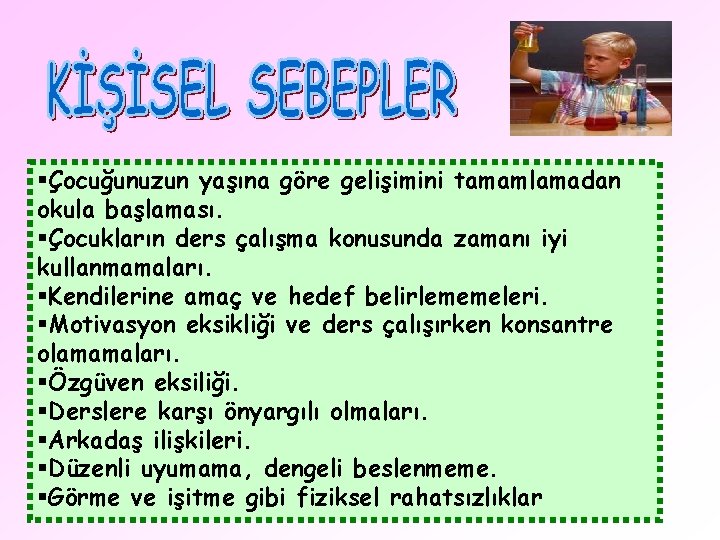 KİŞİSEL SEBEPLER

▪Çocuğunuzun yaşına göre gelişimini tamamlamadan okula başlaması.
▪Çocukların ders çalışma konusunda zamanı iyi kullanmamaları.
▪Kendilerine amaç ve hedef belirlememeleri.
▪Motivasyon eksikliği ve ders çalışırken konsantre olamamaları.
▪Özgüven eksiliği.
▪Derslere karşı önyargılı olmaları.
▪Arkadaş ilişkileri.
▪Düzenli uyumama, dengeli beslenmeme.
▪Görme ve işitme gibi fiziksel rahatsızlıklar